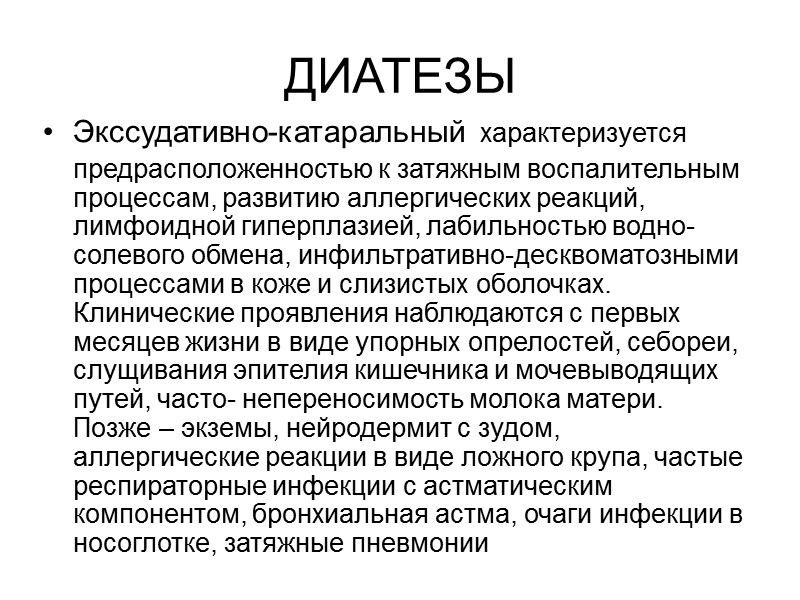 ДИАТЕЗЫ

• Экссудативно-катаральный характеризуется предрасположенностью к затяжным воспалительным процессам, развитию аллергических реакций, лимфоидной гиперплазией, лабильностью водно-солевого обмена, инфильтративно-десквоматозными процессами в коже и слизистых оболочках. Клинические проявления наблюдаются с первых месяцев жизни в виде упорных опрелостей, себореи, слущивания эпителия кишечника и мочевыводящих путей, часто- непереносимость молока матери. Позже – экземы, нейродермит с зудом, аллергические реакции в виде ложного крупа, частые респираторные инфекции с астматическим компонентом, бронхиальная астма, очаги инфекции в носоглотке, затяжные пневмонии